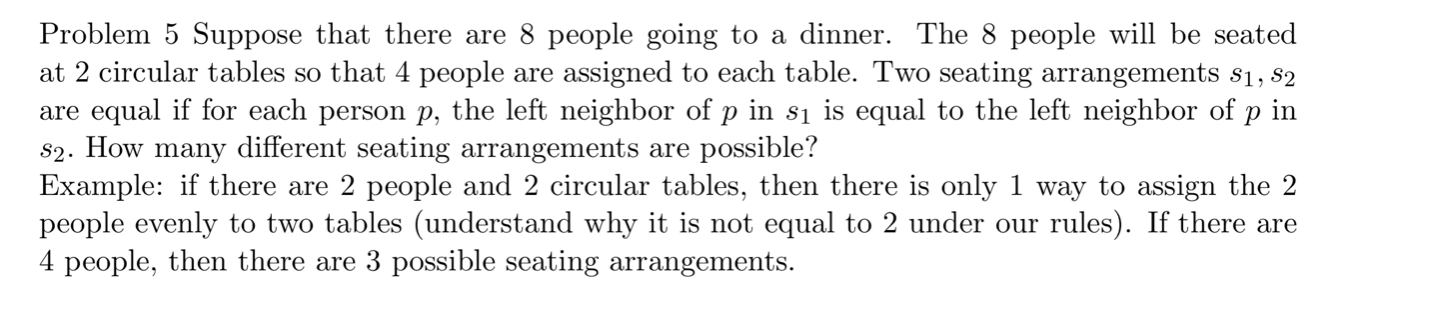 Problem 5 Suppose that there are 8 people going to a dinner. The 8 people will be seated at 2 circular tables so that 4 people are assigned to each table. Two seating arrangements $s_1, s_2$ are equal if for each person $p$, the left neighbor of $p$ in $s_1$ is equal to the left neighbor of $p$ in $s_2$. How many different seating arrangements are possible?
Example: if there are 2 people and 2 circular tables, then there is only 1 way to assign the 2 people evenly to two tables (understand why it is not equal to 2 under our rules). If there are 4 people, then there are 3 possible seating arrangements.